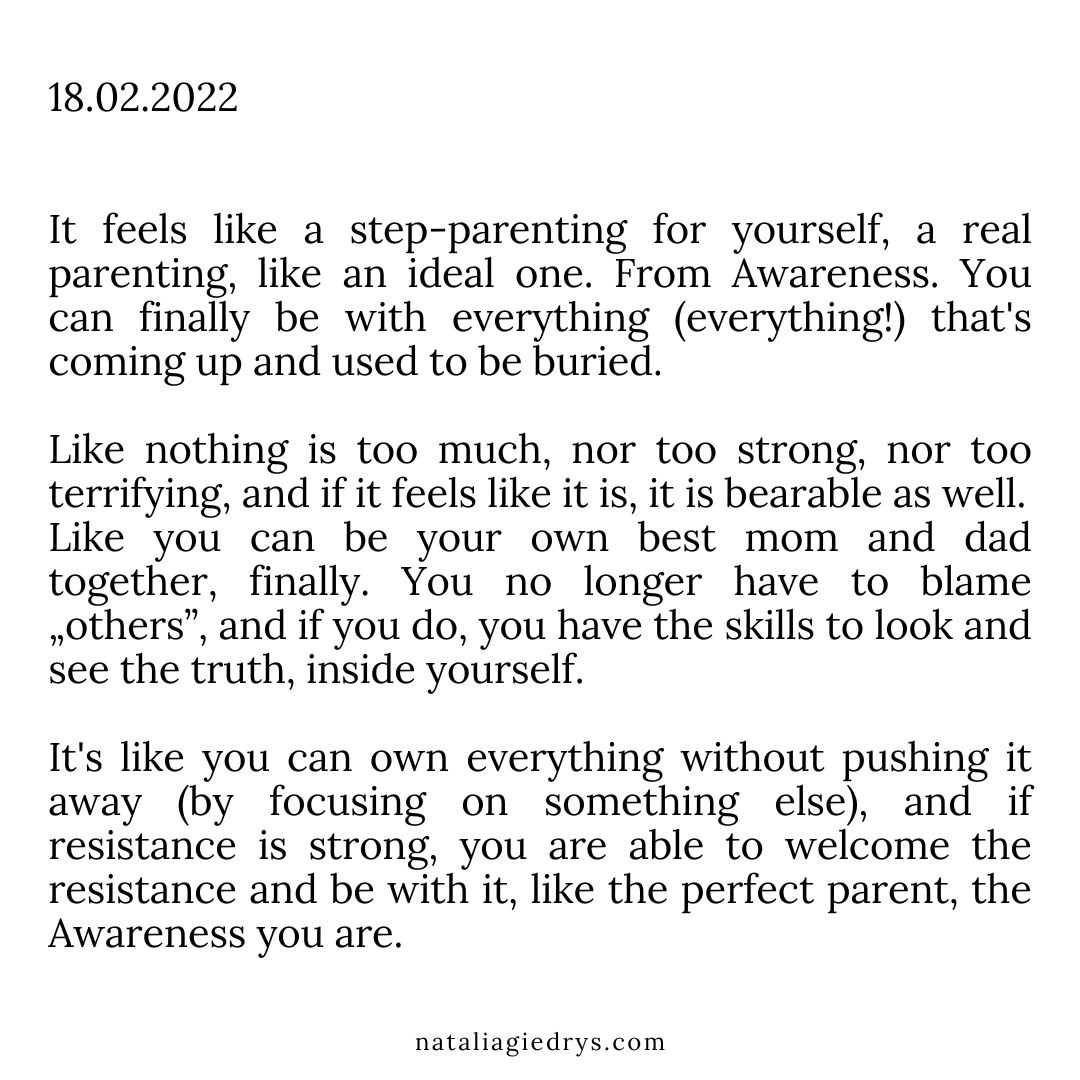 18.02.2022

It feels like a step-parenting for yourself, a real parenting, like an ideal one. From Awareness. You can finally be with everything (everything!) that's coming up and used to be buried.

Like nothing is too much, nor too strong, nor too terrifying, and if it feels like it is, it is bearable as well. Like you can be your own best mom and dad together, finally. You no longer have to blame „others", and if you do, you have the skills to look and see the truth, inside yourself.

It's like you can own everything without pushing it away (by focusing on something else), and if resistance is strong, you are able to welcome the resistance and be with it, like the perfect parent, the Awareness you are.

nataliagiedrys.com